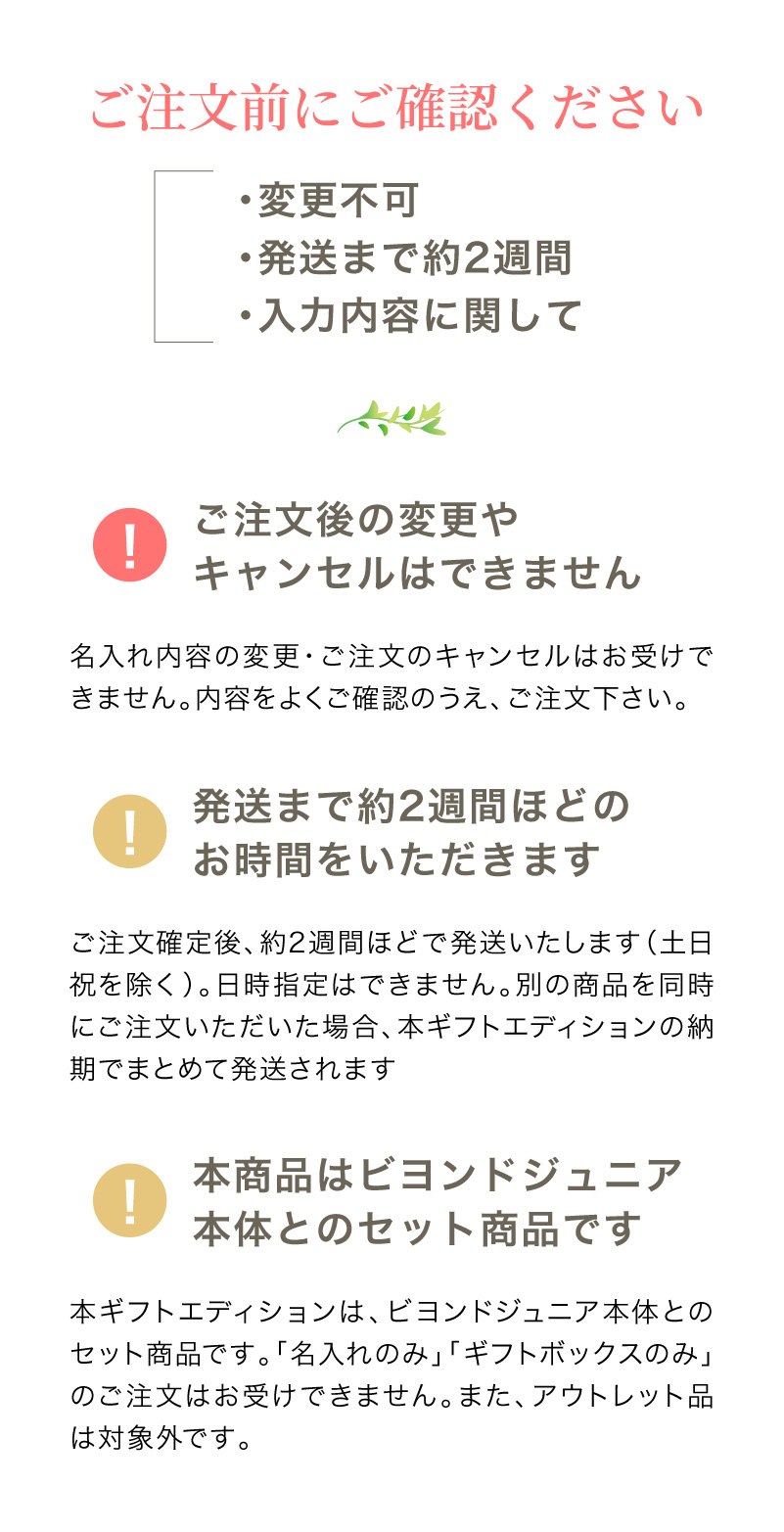 ご注文前にご確認ください

・変更不可
・発送まで約2週間
・入力内容に関して

!
ご注文後の変更やキャンセルはできません

名入れ内容の変更・ご注文のキャンセルはお受けできません。内容をよくご確認のうえ、ご注文下さい。

!
発送まで約2週間ほどのお時間をいただきます

ご注文確定後、約2週間ほどで発送いたします（土日祝を除く）。日時指定はできません。別の商品を同時にご注文いただいた場合、本ギフトエディションの納期でまとめて発送されます

!
本商品はビヨンドジュニア本体とのセット商品です

本ギフトエディションは、ビヨンドジュニア本体とのセット商品です。「名入れのみ」「ギフトボックスのみ」のご注文はお受けできません。また、アウトレット品は対象外です。